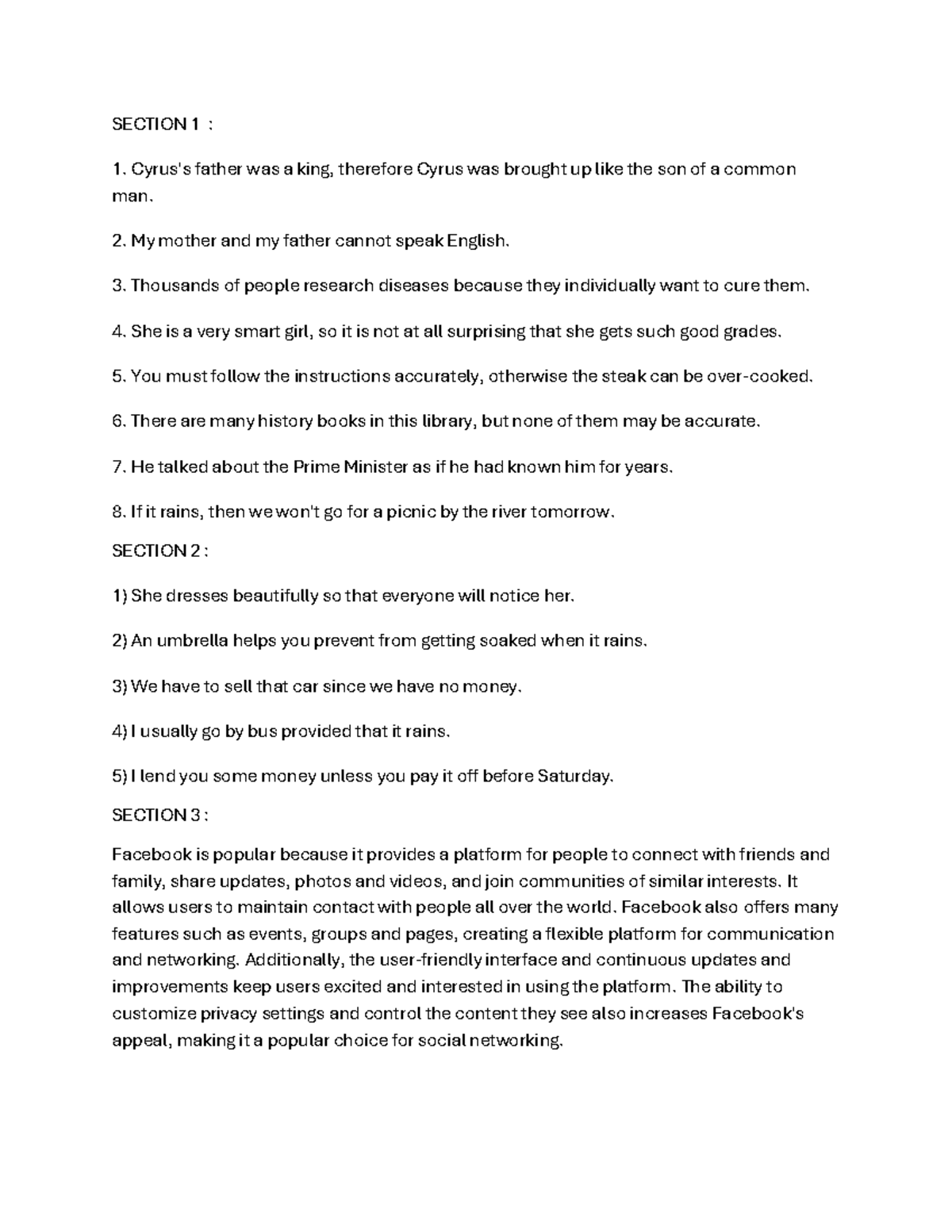 SECTION 1 :

1. Cyrus's father was a king, therefore Cyrus was brought up like the son of a common man.

2. My mother and my father cannot speak English.

3. Thousands of people research diseases because they individually want to cure them.

4. She is a very smart girl, so it is not at all surprising that she gets such good grades.

5. You must follow the instructions accurately, otherwise the steak can be over-cooked.

6. There are many history books in this library, but none of them may be accurate.

7. He talked about the Prime Minister as if he had known him for years.

8. If it rains, then we won't go for a picnic by the river tomorrow.

SECTION 2 :

1) She dresses beautifully so that everyone will notice her.

2) An umbrella helps you prevent from getting soaked when it rains.

3) We have to sell that car since we have no money.

4) I usually go by bus provided that it rains.

5) I lend you some money unless you pay it off before Saturday.

SECTION 3 :

Facebook is popular because it provides a platform for people to connect with friends and family, share updates, photos and videos, and join communities of similar interests. It allows users to maintain contact with people all over the world. Facebook also offers many features such as events, groups and pages, creating a flexible platform for communication and networking. Additionally, the user-friendly interface and continuous updates and improvements keep users excited and interested in using the platform. The ability to customize privacy settings and control the content they see also increases Facebook's appeal, making it a popular choice for social networking.